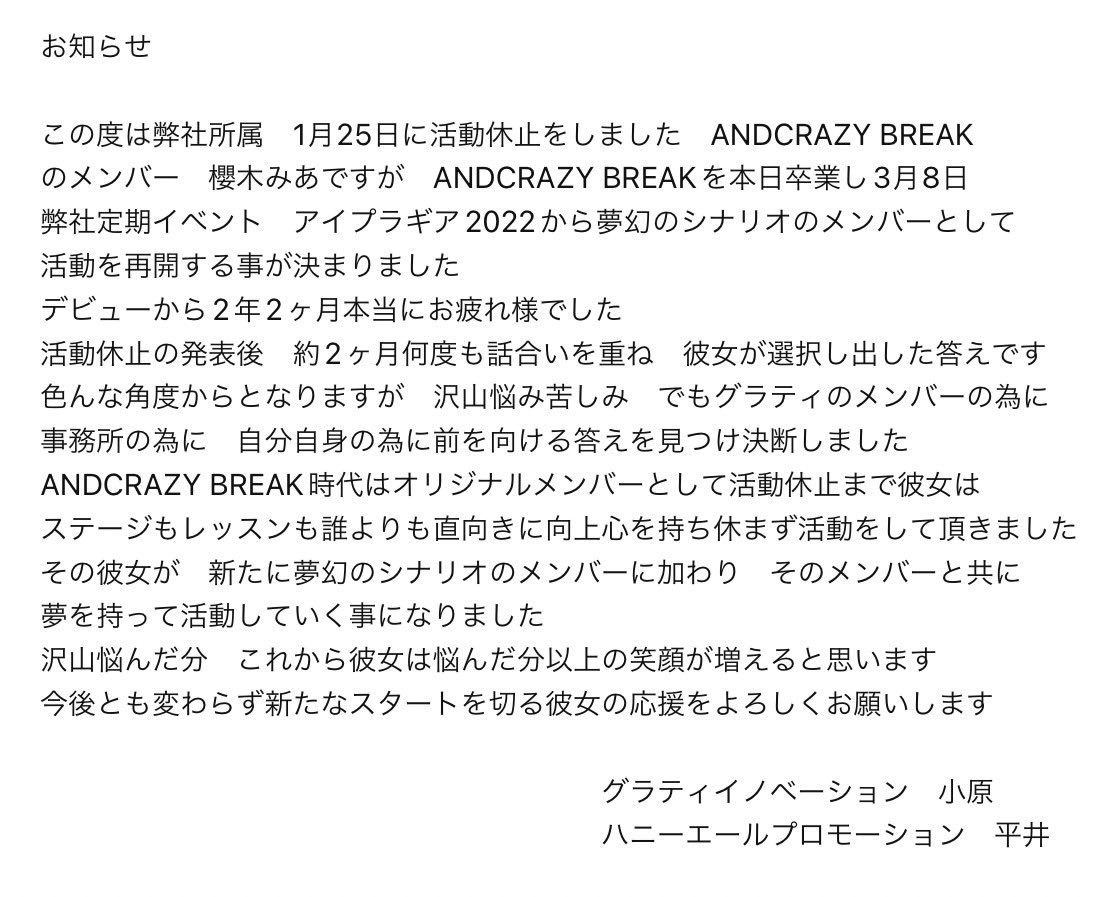 お知らせ

この度は弊社所属　1月25日に活動休止をしました　ANDCRAZY BREAK
のメンバー　櫻木みあですが　ANDCRAZY BREAKを本日卒業し３月８日
弊社定期イベント　アイプラギア2022から夢幻のシナリオのメンバーとして
活動を再開する事が決まりました
デビューから２年２ヶ月本当にお疲れ様でした
活動休止の発表後　約２ヶ月何度も話合いを重ね　彼女が選択し出した答えです
色んな角度からとなりますが　沢山悩み苦しみ　でもグラティのメンバーの為に
事務所の為に　自分自身の為に前を向ける答えを見つけ決断しました
ANDCRAZY BREAK時代はオリジナルメンバーとして活動休止まで彼女は
ステージもレッスンも誰よりも直向きに向上心を持ち休まず活動をして頂きました
その彼女が　新たに夢幻のシナリオのメンバーに加わり　そのメンバーと共に
夢を持って活動していく事になりました
沢山悩んだ分　これから彼女は悩んだ分以上の笑顔が増えると思います
今後とも変わらず新たなスタートを切る彼女の応援をよろしくお願いします

グラティイノベーション　小原
ハニーエールプロモーション　平井